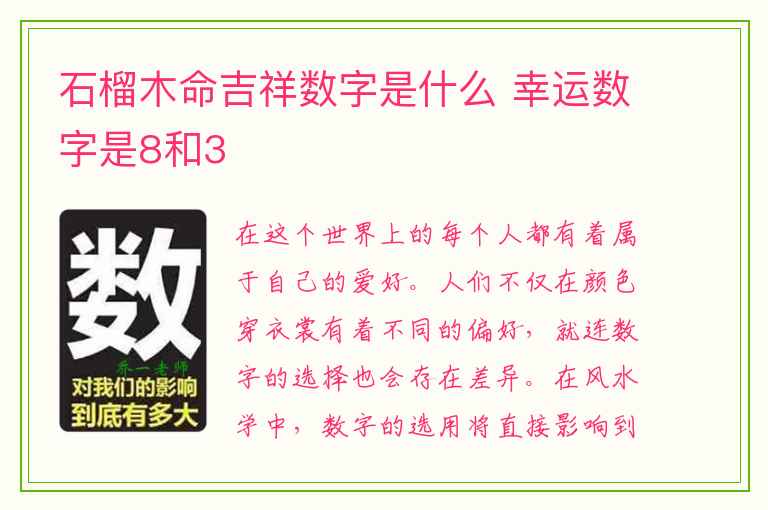 石榴木命吉祥数字是什么 幸运数字是8和3

数
乔一老师
对我们的影响
到底有多大

在这个世界上的每个人都有着属于自己的爱好。人们不仅在颜色穿衣裳有着不同的偏好，就连数字的选择也会存在差异。在风水学中，数字的选用将直接影响到